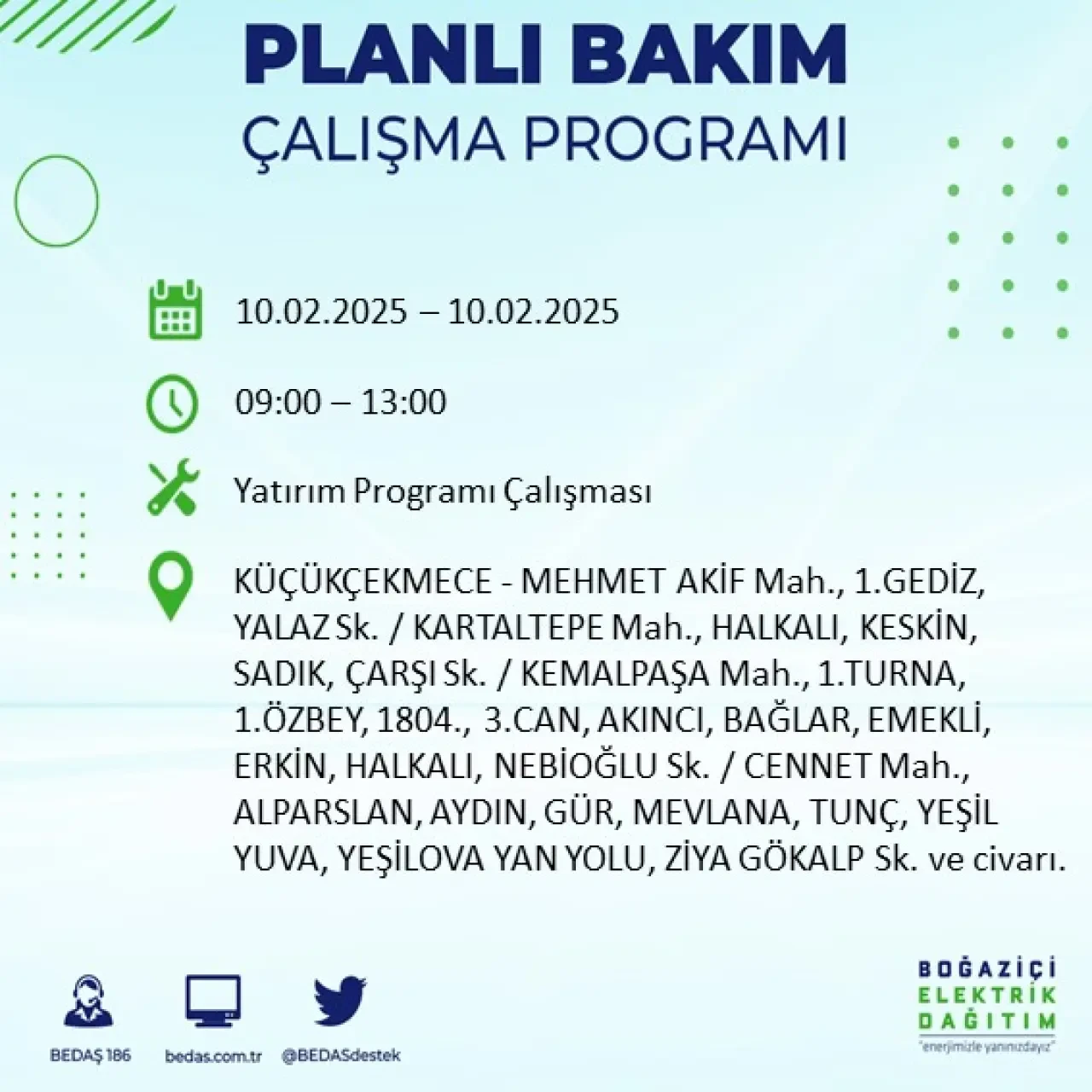 PLANLI BAKIM
ÇALIŞMA PROGRAMI

10.02.2025 – 10.02.2025

09:00 – 13:00

Yatırım Programı Çalışması

KÜÇÜKÇEKMECE - MEHMET AKİF Mah., 1.GEDİZ, YALAZ Sk. / KARTALTEPE Mah., HALKALI, KESKİN, SADIK, ÇARŞI Sk. / KEMALPAŞA Mah., 1.TURNA, 1.ÖZBEY, 1804., 3.CAN, AKINCI, BAĞLAR, EMEKLİ, ERKİN, HALKALI, NEBİOĞLU Sk. / CENNET Mah., ALPARSLAN, AYDIN, GÜR, MEVLANA, TUNÇ, YEŞİL YUVA, YEŞİLOVA YAN YOLU, ZİYA GÖKALP Sk. ve civarı.

BEDAŞ 186
bedas.com.tr
@BEDASdestek

BOĞAZİÇİ
ELEKTRİK
DAĞITIM
"enerjimizle yanınızdayız"